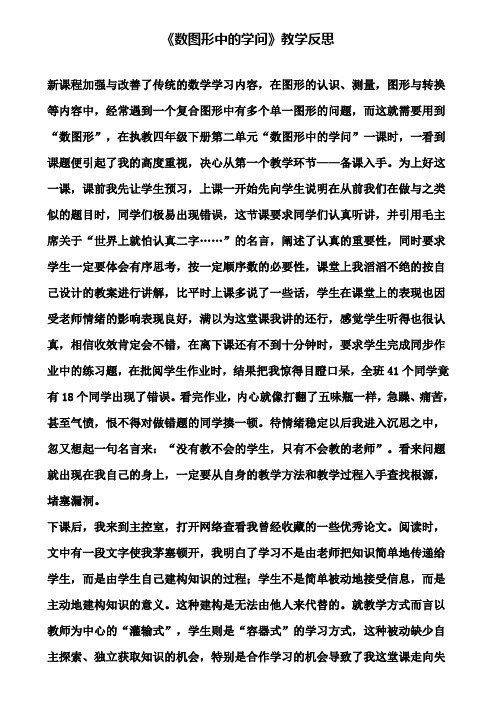 《数图形中的学问》教学反思

新课程加强与改善了传统的数学学习内容，在图形的认识、测量，图形与转换等内容中，经常遇到一个复合图形中有多个单一图形的问题，而这就需要用到“数图形”，在执教四年级下册第二单元“数图形中的学问”一课时，一看到课题便引起了我的高度重视，决心从第一个教学环节——备课入手。为上好这一课，课前我先让学生预习，上课一开始先向学生说明在从前我们在做与之类似的题目时，同学们极易出现错误，这节课要求同学们认真听讲，并引用毛主席关于“世界上就怕认真二字……”的名言，阐述了认真的重要性，同时要求学生一定要体会有序思考，按一定顺序数的必要性，课堂上我滔滔不绝的按自己设计的教案进行讲解，比平时上课多说了一些话，学生在课堂上的表现也因受老师情绪的影响表现良好，满以为这堂课我讲的还行，感觉学生听得也很认真，相信收效肯定会不错，在离下课还有不到十分钟时，要求学生完成同步作业中的练习题，在批阅学生作业时，结果把我惊得目瞪口呆，全班 41 个同学竟有 18 个同学出现了错误。看完作业，内心就像打翻了五味瓶一样，急躁、痛苦，甚至气愤，恨不得对做错题的同学揍一顿。待情绪稳定以后我进入沉思之中，忽又想起一句名言来：“没有教不会的学生，只有不会教的老师”。看来问题就出现在我自己的身上，一定要从自身的教学方法和教学过程入手查找根源，堵塞漏洞。

下课后，我来到主控室，打开网络查看我曾经收藏的一些优秀论文。阅读时，文中有一段文字使我茅塞顿开，我明白了学习不是由老师把知识简单地传递给学生，而是由学生自己建构知识的过程；学生不是简单被动地接受信息，而是主动地建构知识的意义。这种建构是无法由他人来代替的。就教学方式而言以教师为中心的“灌输式”，学生则是“容器式”的学习方式，这种被动缺少自主探索、独立获取知识的机会，特别是合作学习的机会导致了我这堂课走向失